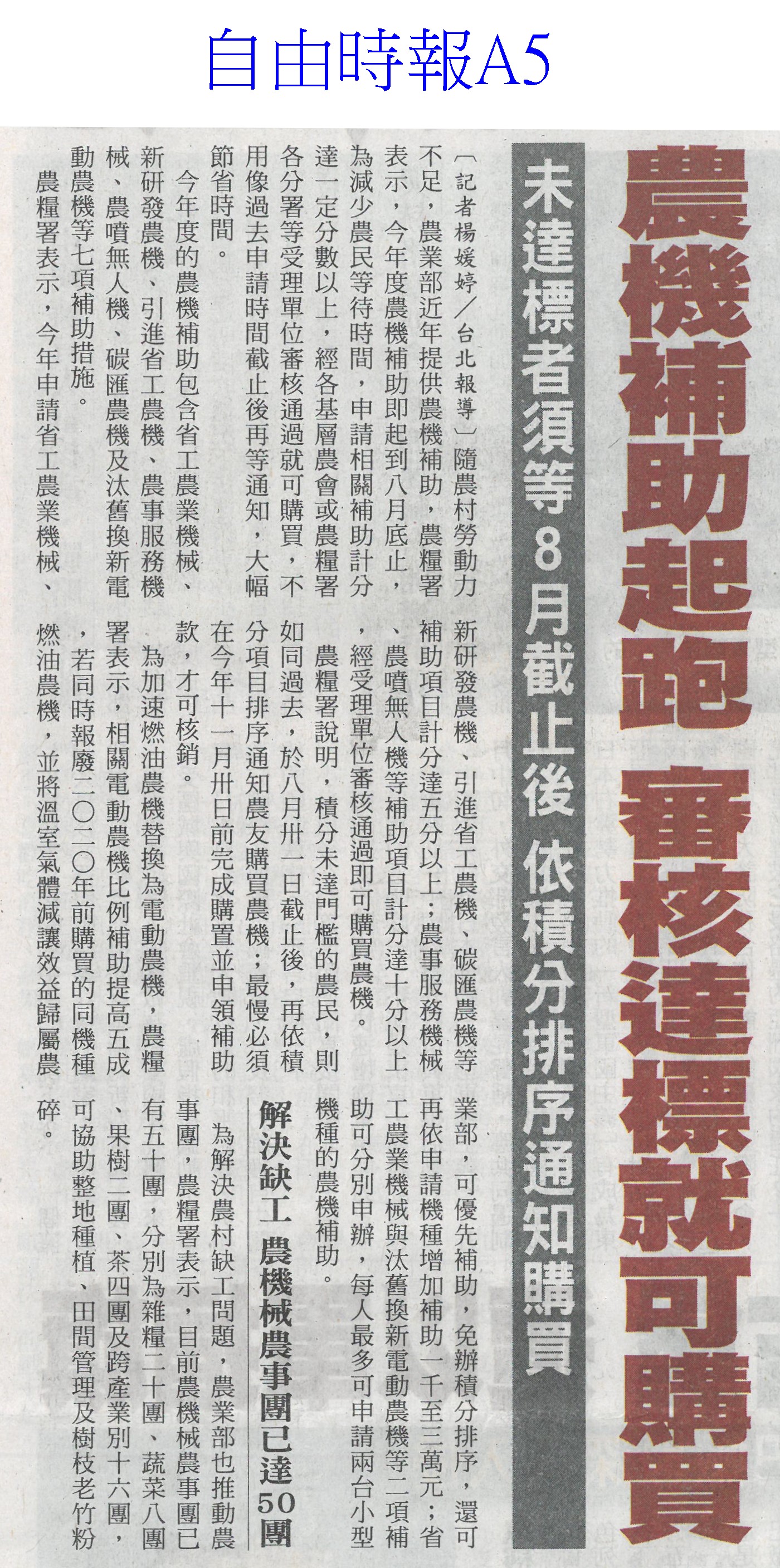 自由時報A5

農機補助起跑 審核達標就可購買

未達標者須等8月截止後 依積分排序通知購買

〔記者楊媛婷/台北報導〕隨農村勞動力不足，農業部近年提供農機補助，農糧署表示，今年度農機補助即起到八月底止，為減少農民等待時間，申請相關補助計分達一定分數以上，經各基層農會或農糧署各分署等受理單位審核通過就可購買，不用像過去申請時間截止後再等通知，大幅節省時間。

今年度的農機補助包含省工農業機械、新研發農機、引進省工農機、農事服務機械、農噴無人機、碳匯農機及汰舊換新電動農機等七項補助措施。

農糧署表示，今年申請省工農業機械、新研發農機、引進省工農機、碳匯農機等補助項目計分達五分以上；農事服務機械、農噴無人機等補助項目計分達十分以上，經受理單位審核通過即可購買農機。

農糧署說明，積分未達門檻的農民，則如同過去，於八月卅一日截止後，再依積分項目排序通知農友購買農機；最慢必須在今年十一月卅日前完成購置並申領補助款，才可核銷。

為加速燃油農機替換為電動農機，農糧署表示，相關電動農機比例補助提高五成，若同時報廢二〇二〇年前購買的同機種燃油農機，並將溫室氣體減讓效益歸屬農業部，可優先補助，免辦積分排序，還可再依申請機種增加補助一千至三萬元；省工農業機械與汰舊換新電動農機等二項補助可分別申辦，每人最多可申請兩台小型機種的農機補助。

解決缺工 農機械農事團已達50團

為解決農村缺工問題，農業部也推動農事團，農糧署表示，目前農機械農事團已有五十團，分別為雜糧二十團、蔬菜八團、果樹二團、茶四團及跨產業別十六團，可協助整地種植、田間管理及樹枝老竹粉碎。